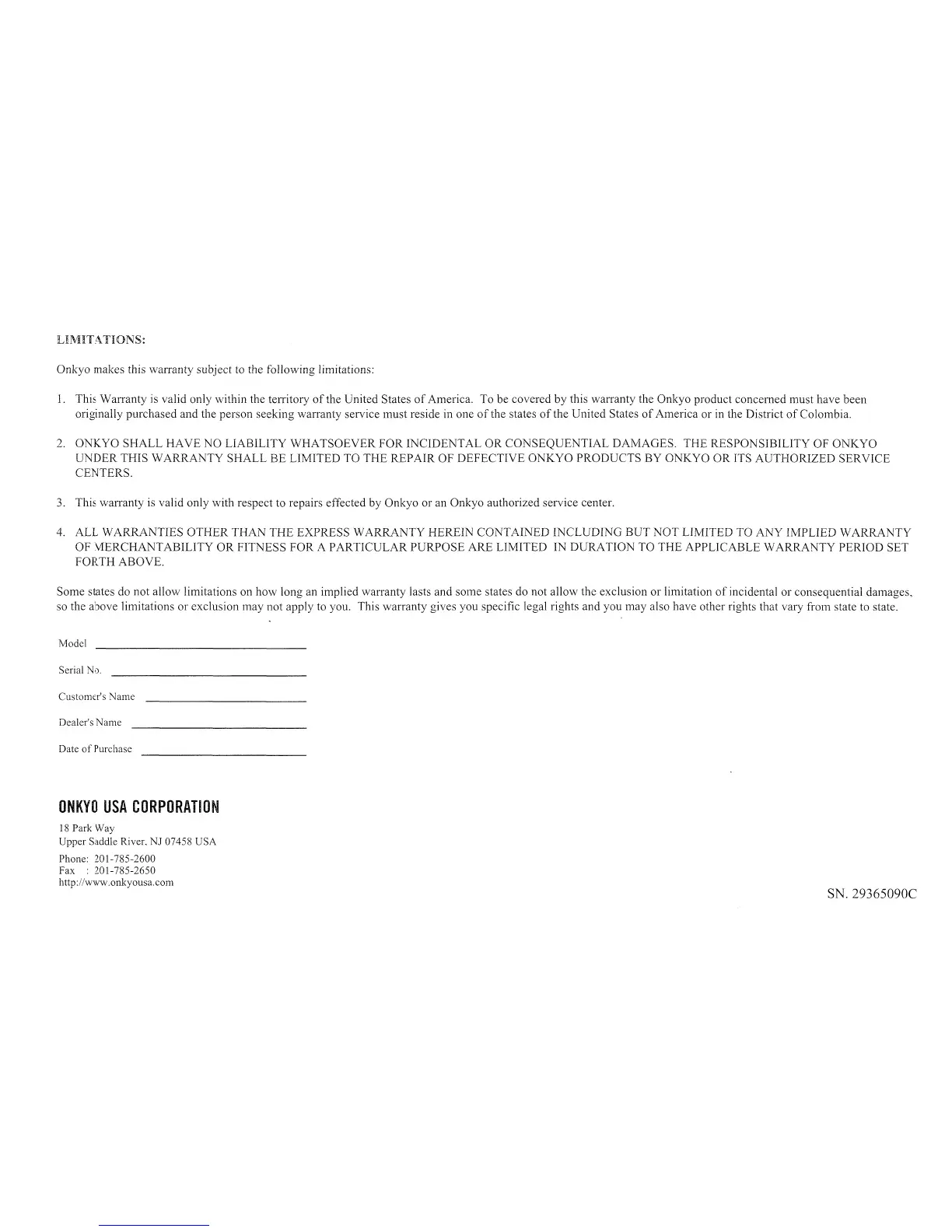 LIMITATIONS:

Onkyo makes this warranty subject to the following limitations:

1. This Warranty is valid only within the territory of the United States of America. To be covered by this warranty the Onkyo product concerned must have been originally purchased and the person seeking warranty service must reside in one of the states of the United States of America or in the District of Colombia.

2. ONKYO SHALL HAVE NO LIABILITY WHATSOEVER FOR INCIDENTAL OR CONSEQUENTIAL DAMAGES. THE RESPONSIBILITY OF ONKYO UNDER THIS WARRANTY SHALL BE LIMITED TO THE REPAIR OF DEFECTIVE ONKYO PRODUCTS BY ONKYO OR ITS AUTHORIZED SERVICE CENTERS.

3. This warranty is valid only with respect to repairs effected by Onkyo or an Onkyo authorized service center.

4. ALL WARRANTIES OTHER THAN THE EXPRESS WARRANTY HEREIN CONTAINED INCLUDING BUT NOT LIMITED TO ANY IMPLIED WARRANTY OF MERCHANTABILITY OR FITNESS FOR A PARTICULAR PURPOSE ARE LIMITED IN DURATION TO THE APPLICABLE WARRANTY PERIOD SET FORTH ABOVE.

Some states do not allow limitations on how long an implied warranty lasts and some states do not allow the exclusion or limitation of incidental or consequential damages, so the above limitations or exclusion may not apply to you. This warranty gives you specific legal rights and you may also have other rights that vary from state to state.

Model

Serial No.

Customer's Name

Dealer's Name

Date of Purchase

ONKYO USA CORPORATION

18 Park Way
Upper Saddle River, NJ 07458 USA

Phone: 201-785-2600
Fax : 201-785-2650
http://www.onkyousa.com

SN. 29365090C